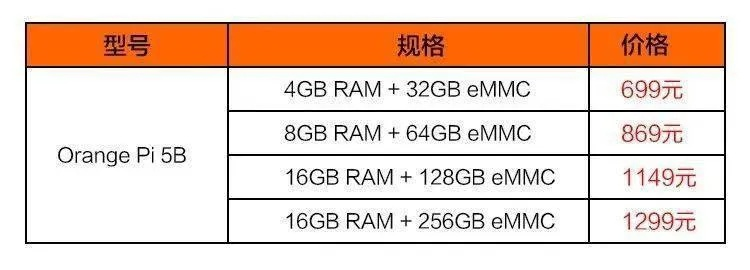 | 型号 | 规格 | 价格 |
|---|---|---|
| Orange Pi 5B | 4GB RAM + 32GB eMMC | 699元 |
| | 8GB RAM + 64GB eMMC | 869元 |
| | 16GB RAM + 128GB eMMC | 1149元 |
| | 16GB RAM + 256GB eMMC | 1299元 |